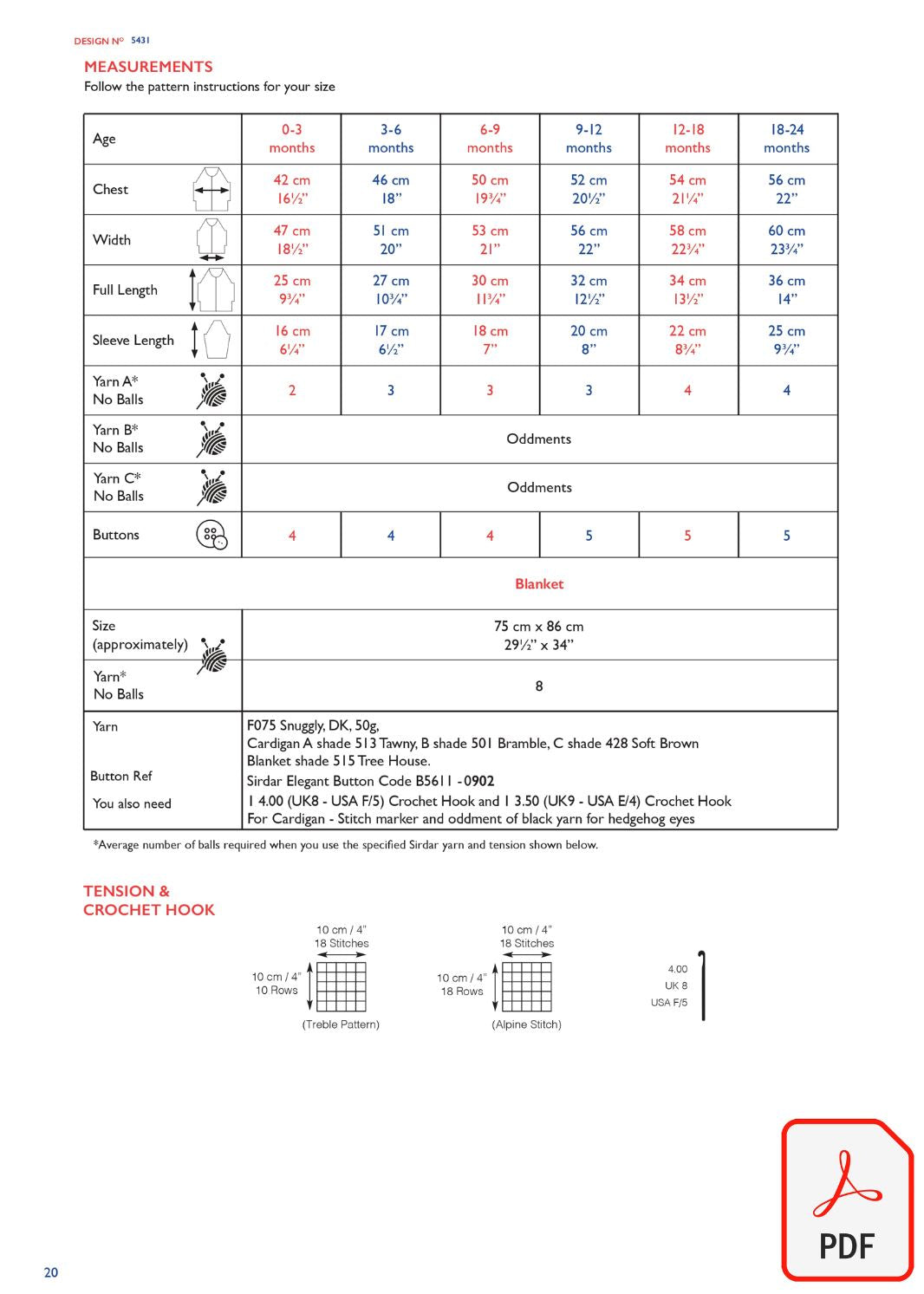 DESIGN Nº 5431

MEASUREMENTS
Follow the pattern instructions for your size

| Age | 0-3 months | 3-6 months | 6-9 months | 9-12 months | 12-18 months | 18-24 months |
|---|---|---|---|---|---|---|
| Chest | 42 cm 16½" | 46 cm 18" | 50 cm 19¾" | 52 cm 20½" | 54 cm 21¼" | 56 cm 22" |
| Width | 47 cm 18½" | 51 cm 20" | 53 cm 21" | 56 cm 22" | 58 cm 22¾" | 60 cm 23¾" |
| Full Length | 25 cm 9¾" | 27 cm 10¾" | 30 cm 11¾" | 32 cm 12½" | 34 cm 13½" | 36 cm 14" |
| Sleeve Length | 16 cm 6¼" | 17 cm 6½" | 18 cm 7" | 20 cm 8" | 22 cm 8¾" | 25 cm 9¾" |
| Yarn A* No Balls | 2 | 3 | 3 | 3 | 4 | 4 |
| Yarn B* No Balls | Oddments | | | | | |
| Yarn C* No Balls | Oddments | | | | | |
| Buttons | 4 | 4 | 4 | 5 | 5 | 5 |
| Blanket | | | | | | |
| Size (approximately) | 75 cm x 86 cm 29½" x 34" | | | | | |
| Yarn* No Balls | 8 | | | | | |
| Yarn | F075 Snuggly, DK, 50g, Cardigan A shade 513 Tawny, B shade 501 Bramble, C shade 428 Soft Brown Blanket shade 515 Tree House. | | | | | |
| Button Ref | Sirdar Elegant Button Code B5611 - 0902 | | | | | |
| You also need | 1 4.00 (UK8 - USA F/5) Crochet Hook and 1 3.50 (UK9 - USA E/4) Crochet Hook For Cardigan - Stitch marker and oddment of black yarn for hedgehog eyes | | | | | |

*Average number of balls required when you use the specified Sirdar yarn and tension shown below.

TENSION & CROCHET HOOK

10 cm / 4"
18 Stitches
10 cm / 4"
10 Rows
(Treble Pattern)

10 cm / 4"
18 Stitches
10 cm / 4"
18 Rows
(Alpine Stitch)

4.00
UK 8
USA F/5

PDF

20